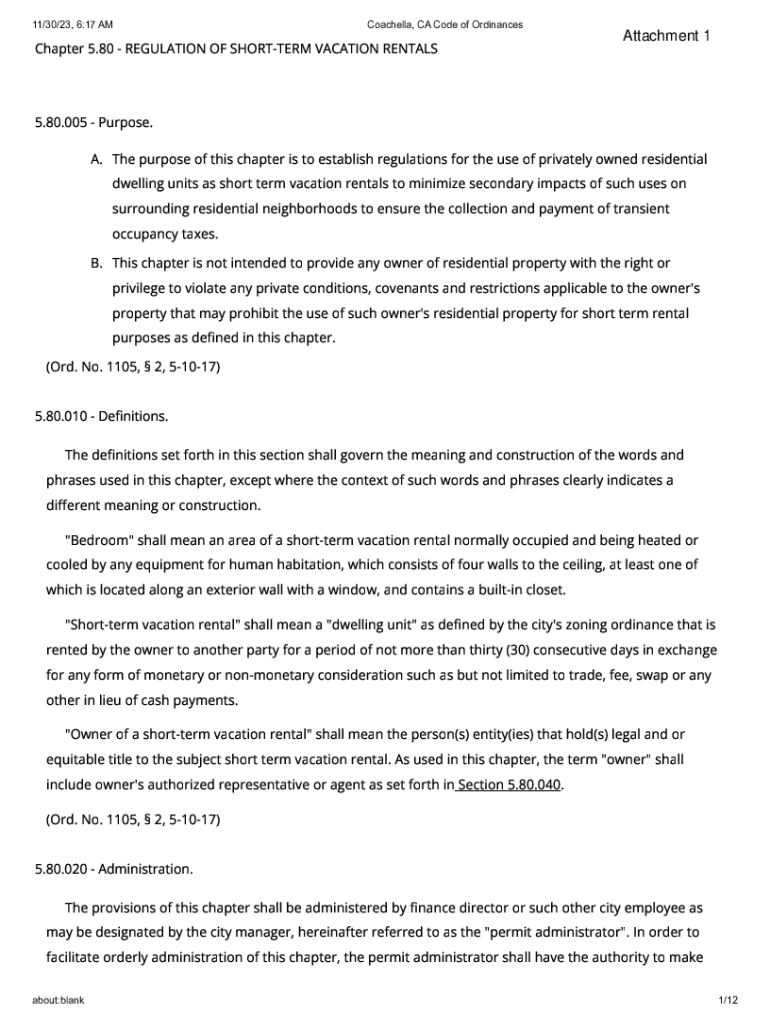 11/30/23, 6:17 AM

Coachella, CA Code of Ordinances

Attachment 1

Chapter 5.80 - REGULATION OF SHORT-TERM VACATION RENTALS

5.80.005 - Purpose.

A. The purpose of this chapter is to establish regulations for the use of privately owned residential dwelling units as short term vacation rentals to minimize secondary impacts of such uses on surrounding residential neighborhoods to ensure the collection and payment of transient occupancy taxes.

B. This chapter is not intended to provide any owner of residential property with the right or privilege to violate any private conditions, covenants and restrictions applicable to the owner's property that may prohibit the use of such owner's residential property for short term rental purposes as defined in this chapter.

(Ord. No. 1105, § 2, 5-10-17)

5.80.010 - Definitions.

The definitions set forth in this section shall govern the meaning and construction of the words and phrases used in this chapter, except where the context of such words and phrases clearly indicates a different meaning or construction.

"Bedroom" shall mean an area of a short-term vacation rental normally occupied and being heated or cooled by any equipment for human habitation, which consists of four walls to the ceiling, at least one of which is located along an exterior wall with a window, and contains a built-in closet.

"Short-term vacation rental" shall mean a "dwelling unit" as defined by the city's zoning ordinance that is rented by the owner to another party for a period of not more than thirty (30) consecutive days in exchange for any form of monetary or non-monetary consideration such as but not limited to trade, fee, swap or any other in lieu of cash payments.

"Owner of a short-term vacation rental" shall mean the person(s) entity(ies) that hold(s) legal and or equitable title to the subject short term vacation rental. As used in this chapter, the term "owner" shall include owner's authorized representative or agent as set forth in Section 5.80.040.

(Ord. No. 1105, § 2, 5-10-17)

5.80.020 - Administration.

The provisions of this chapter shall be administered by finance director or such other city employee as may be designated by the city manager, hereinafter referred to as the "permit administrator". In order to facilitate orderly administration of this chapter, the permit administrator shall have the authority to make

about:blank

1/12